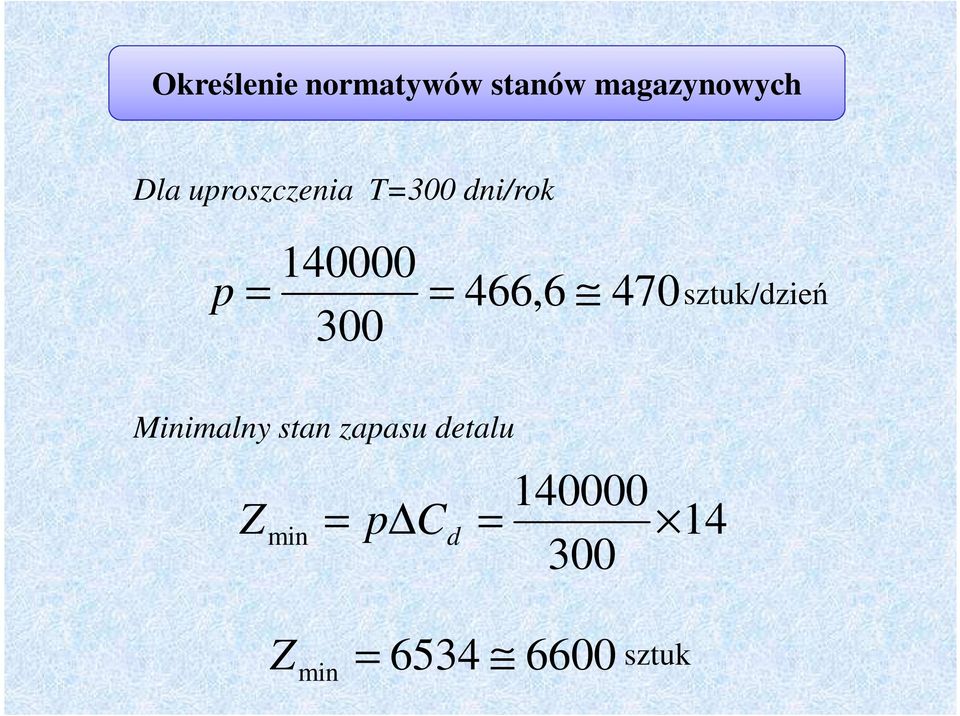 Określenie normatywów stanów magazynowych

Dla uproszczenia T=300 dni/rok

$p = \frac{140000}{300} = 466,6 \cong 470$ sztuk/dzień

Minimalny stan zapasu detalu

$Z_{\min} = p\Delta C_d = \frac{140000}{300} \times 14$

$Z_{\min} = 6534 \cong 6600$ sztuk